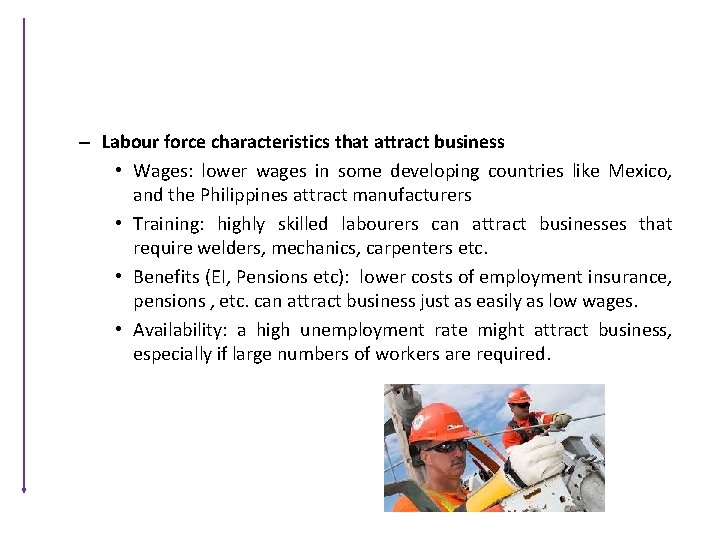 – **Labour force characteristics that attract business**

• Wages: lower wages in some developing countries like Mexico, and the Philippines attract manufacturers

• Training: highly skilled labourers can attract businesses that require welders, mechanics, carpenters etc.

• Benefits (EI, Pensions etc): lower costs of employment insurance, pensions , etc. can attract business just as easily as low wages.

• Availability: a high unemployment rate might attract business, especially if large numbers of workers are required.